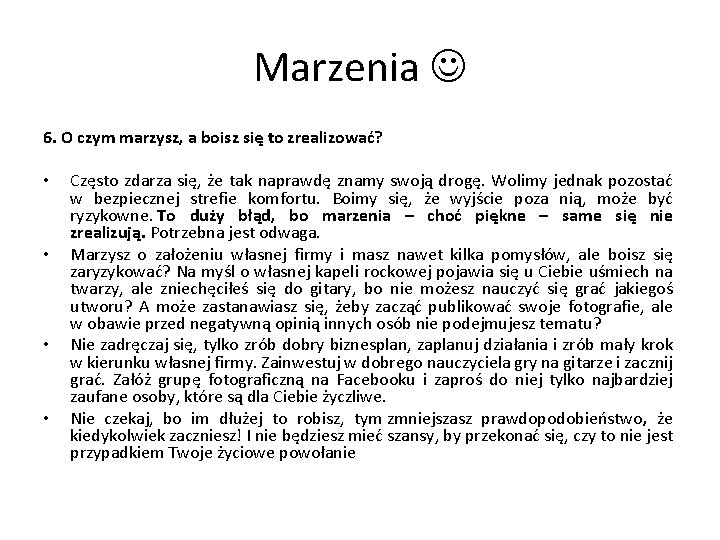 Marzenia ☺

6. O czym marzysz, a boisz się to zrealizować?

• Często zdarza się, że tak naprawdę znamy swoją drogę. Wolimy jednak pozostać w bezpiecznej strefie komfortu. Boimy się, że wyjście poza nią, może być ryzykowne. To duży błąd, bo marzenia – choć piękne – same się nie zrealizują. Potrzebna jest odwaga.

• Marzysz o założeniu własnej firmy i masz nawet kilka pomysłów, ale boisz się zaryzykować? Na myśl o własnej kapeli rockowej pojawia się u Ciebie uśmiech na twarzy, ale zniechęciłeś się do gitary, bo nie możesz nauczyć się grać jakiegoś utworu? A może zastanawiasz się, żeby zacząć publikować swoje fotografie, ale w obawie przed negatywną opinią innych osób nie podejmujesz tematu?

• Nie zadręczaj się, tylko zrób dobry biznesplan, zaplanuj działania i zrób mały krok w kierunku własnej firmy. Zainwestuj w dobrego nauczyciela gry na gitarze i zacznij grać. Załóż grupę fotograficzną na Facebooku i zaproś do niej tylko najbardziej zaufane osoby, które są dla Ciebie życzliwe.

• Nie czekaj, bo im dłużej to robisz, tym zmniejszasz prawdopodobieństwo, że kiedykolwiek zaczniesz! I nie będziesz mieć szansy, by przekonać się, czy to nie jest przypadkiem Twoje życiowe powołanie